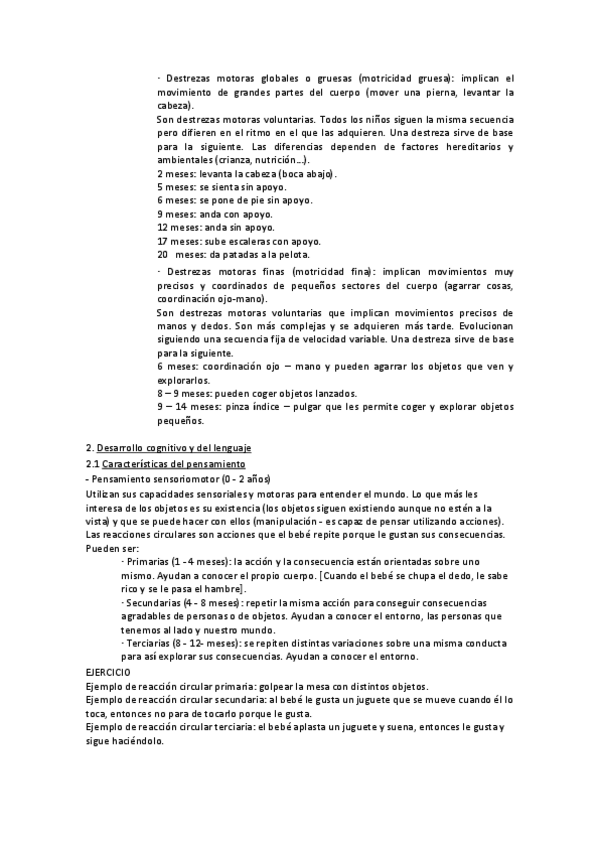 · Destrezas motoras globales o gruesas (motricidad gruesa): implican el movimiento de grandes partes del cuerpo (mover una pierna, levantar la cabeza).
Son destrezas motoras voluntarias. Todos los niños siguen la misma secuencia pero difieren en el ritmo en el que las adquieren. Una destreza sirve de base para la siguiente. Las diferencias dependen de factores hereditarios y ambientales (crianza, nutrición…).
2 meses: levanta la cabeza (boca abajo).
5 meses: se sienta sin apoyo.
6 meses: se pone de pie sin apoyo.
9 meses: anda con apoyo.
12 meses: anda sin apoyo.
17 meses: sube escaleras con apoyo.
20 meses: da patadas a la pelota.
· Destrezas motoras finas (motricidad fina): implican movimientos muy precisos y coordinados de pequeños sectores del cuerpo (agarrar cosas, coordinación ojo-mano).
Son destrezas motoras voluntarias que implican movimientos precisos de manos y dedos. Son más complejas y se adquieren más tarde. Evolucionan siguiendo una secuencia fija de velocidad variable. Una destreza sirve de base para la siguiente.
6 meses: coordinación ojo – mano y pueden agarrar los objetos que ven y explorarlos.
8 – 9 meses: pueden coger objetos lanzados.
9 – 14 meses: pinza índice – pulgar que les permite coger y explorar objetos pequeños.

2. Desarrollo cognitivo y del lenguaje
2.1 Características del pensamiento
- Pensamiento sensoriomotor (0 - 2 años)
Utilizan sus capacidades sensoriales y motoras para entender el mundo. Lo que más les interesa de los objetos es su existencia (los objetos siguen existiendo aunque no estén a la vista) y que se puede hacer con ellos (manipulación - es capaz de pensar utilizando acciones).
Las reacciones circulares son acciones que el bebé repite porque le gustan sus consecuencias. Pueden ser:
· Primarias (1 - 4 meses): la acción y la consecuencia están orientadas sobre uno mismo. Ayudan a conocer el propio cuerpo. [Cuando el bebé se chupa el dedo, le sabe rico y se le pasa el hambre].
· Secundarias (4 - 8 meses): repetir la misma acción para conseguir consecuencias agradables de personas o de objetos. Ayudan a conocer el entorno, las personas que tenemos al lado y nuestro mundo.
· Terciarias (8 - 12- meses): se repiten distintas variaciones sobre una misma conducta para así explorar sus consecuencias. Ayudan a conocer el entorno.
EJERCICIO
Ejemplo de reacción circular primaria: golpear la mesa con distintos objetos.
Ejemplo de reacción circular secundaria: al bebé le gusta un juguete que se mueve cuando él lo toca, entonces no para de tocarlo porque le gusta.
Ejemplo de reacción circular terciaria: el bebé aplasta un juguete y suena, entonces le gusta y sigue haciéndolo.